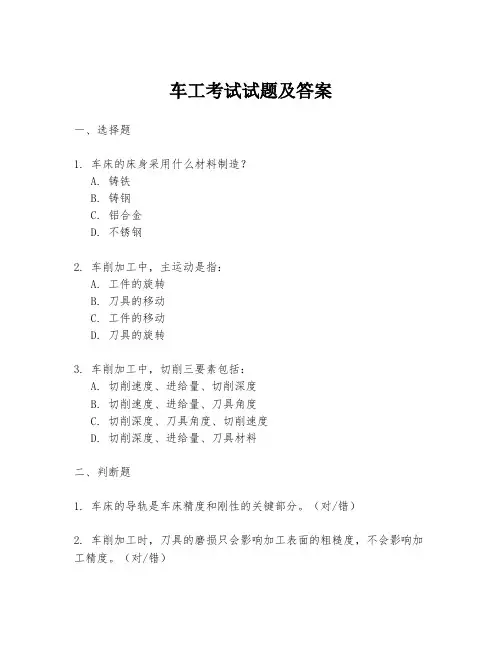 车工考试试题及答案

一、选择题

1. 车床的床身采用什么材料制造？
A. 铸铁
B. 铸钢
C. 铝合金
D. 不锈钢

2. 车削加工中，主运动是指：
A. 工件的旋转
B. 刀具的移动
C. 工件的移动
D. 刀具的旋转

3. 车削加工中，切削三要素包括：
A. 切削速度、进给量、切削深度
B. 切削速度、进给量、刀具角度
C. 切削深度、刀具角度、切削速度
D. 切削深度、进给量、刀具材料

二、判断题

1. 车床的导轨是车床精度和刚性的关键部分。（对/错）

2. 车削加工时，刀具的磨损只会影响加工表面的粗糙度，不会影响加工精度。（对/错）